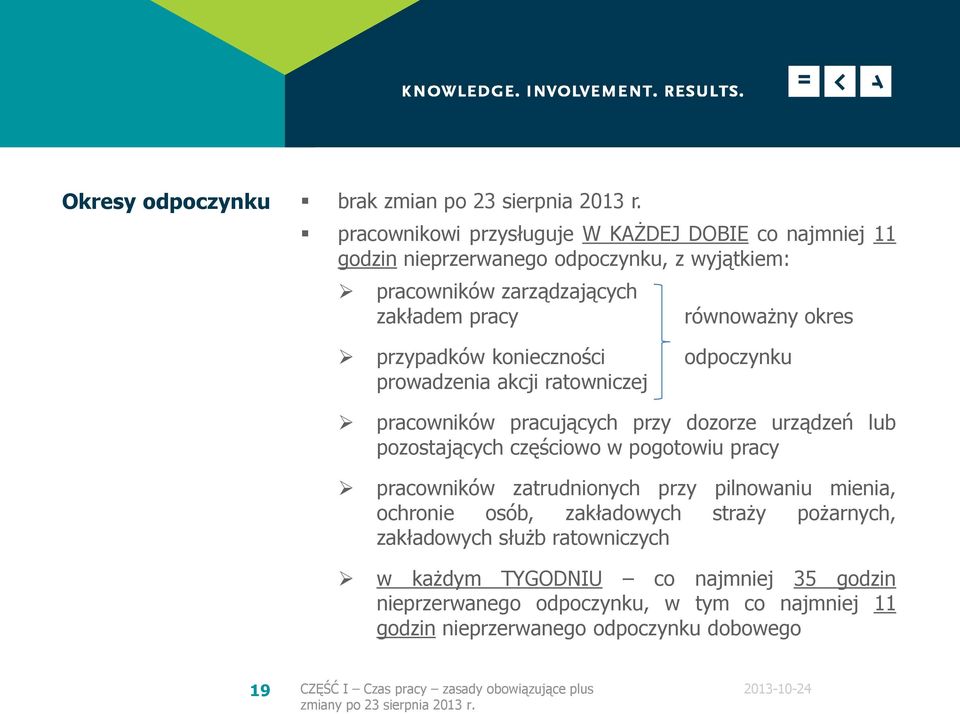 KNOWLEDGE. INVOLVEMENT. RESULTS.

Okresy odpoczynku

▪ brak zmian po 23 sierpnia 2013 r.

▪ pracownikowi przysługuje W KAŻDEJ DOBIE co najmniej 11 godzin nieprzerwanego odpoczynku, z wyjątkiem:

➢ pracowników zarządzających zakładem pracy

➢ przypadków konieczności prowadzenia akcji ratowniczej

równoważny okres odpoczynku

➢ pracowników pracujących przy dozorze urządzeń lub pozostających częściowo w pogotowiu pracy

➢ pracowników zatrudnionych przy pilnowaniu mienia, ochronie osób, zakładowych straży pożarnych, zakładowych służb ratowniczych

➢ w każdym TYGODNIU – co najmniej 35 godzin nieprzerwanego odpoczynku, w tym co najmniej 11 godzin nieprzerwanego odpoczynku dobowego

19

CZĘŚĆ I – Czas pracy – zasady obowiązujące plus zmiany po 23 sierpnia 2013 r.

2013-10-24